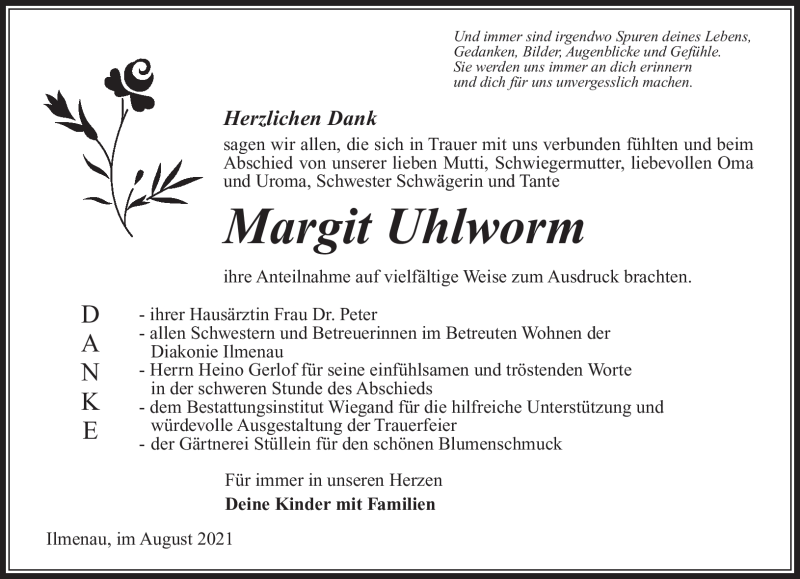 Und immer sind irgendwo Spuren deines Lebens,
Gedanken, Bilder, Augenblicke und Gefühle.
Sie werden uns immer an dich erinnern
und dich für uns unvergesslich machen.

Herzlichen Dank

sagen wir allen, die sich in Trauer mit uns verbunden fühlten und beim Abschied von unserer lieben Mutti, Schwiegermutter, liebevollen Oma und Uroma, Schwester Schwägerin und Tante

Margit Uhlworm

ihre Anteilnahme auf vielfältige Weise zum Ausdruck brachten.

D
A
N
K
E

- ihrer Hausärztin Frau Dr. Peter
- allen Schwestern und Betreuerinnen im Betreuten Wohnen der Diakonie Ilmenau
- Herrn Heino Gerlof für seine einfühlsamen und tröstenden Worte in der schweren Stunde des Abschieds
- dem Bestattungsinstitut Wiegand für die hilfreiche Unterstützung und würdevolle Ausgestaltung der Trauerfeier
- der Gärtnerei Stüllein für den schönen Blumenschmuck

Für immer in unseren Herzen

Deine Kinder mit Familien

Ilmenau, im August 2021